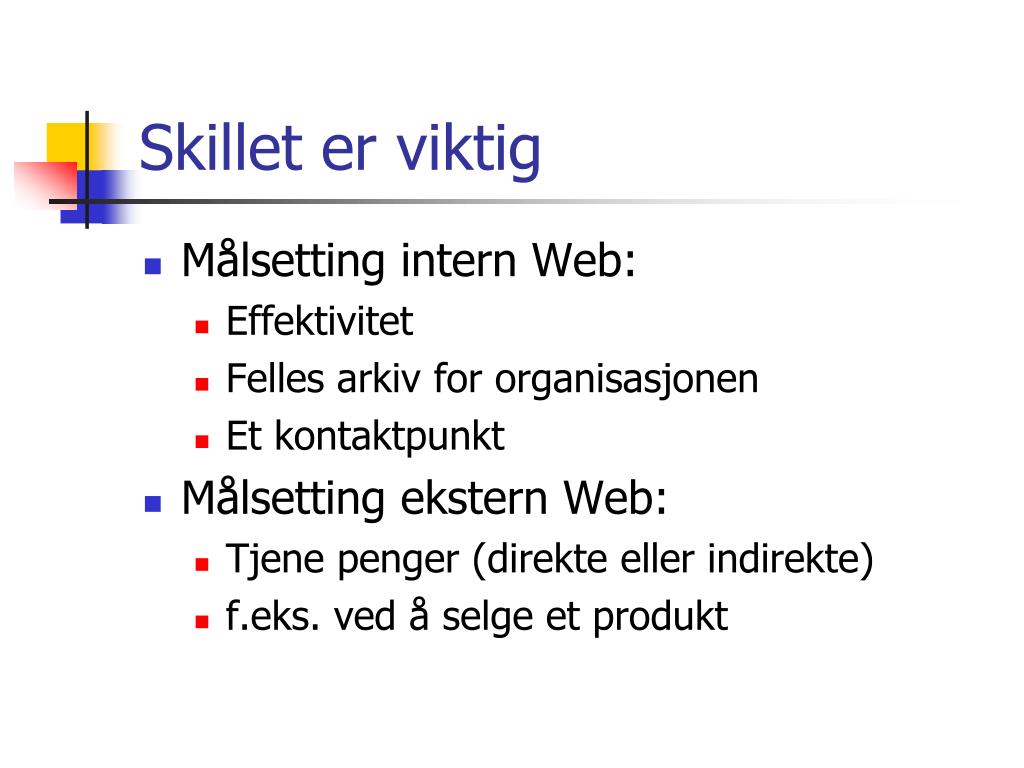 Skillet er viktig

- Målsetting intern Web:
  - Effektivitet
  - Felles arkiv for organisasjonen
  - Et kontaktpunkt
- Målsetting ekstern Web:
  - Tjene penger (direkte eller indirekte)
  - f.eks. ved å selge et produkt